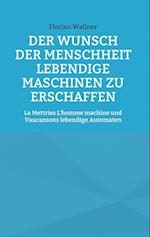 Florian Wallner

DER WUNSCH DER MENSCHHEIT LEBENDIGE MASCHINEN ZU ERSCHAFFEN

La Mettries L'homme machine und Vaucansons lebendige Automaten